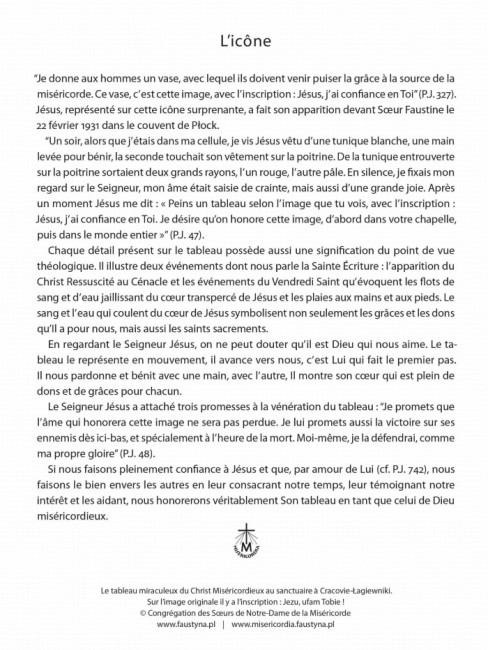 L'icône

"Je donne aux hommes un vase, avec lequel ils doivent venir puiser la grâce à la source de la miséricorde. Ce vase, c'est cette image, avec l'inscription : Jésus, j'ai confiance en Toi" (P.J. 327). Jésus, représenté sur cette icône surprenante, a fait son apparition devant Sœur Faustine le 22 février 1931 dans le couvent de Płock.

"Un soir, alors que j'étais dans ma cellule, je vis Jésus vêtu d'une tunique blanche, une main levée pour bénir, la seconde touchait son vêtement sur la poitrine. De la tunique entrouverte sur la poitrine sortaient deux grands rayons, l'un rouge, l'autre pâle. En silence, je fixais mon regard sur le Seigneur, mon âme était saisie de crainte, mais aussi d'une grande joie. Après un moment Jésus me dit : « Peins un tableau selon l'image que tu vois, avec l'inscription : Jésus, j'ai confiance en Toi. Je désire qu'on honore cette image, d'abord dans votre chapelle, puis dans le monde entier »" (P.J. 47).

Chaque détail présent sur le tableau possède aussi une signification du point de vue théologique. Il illustre deux événements dont nous parle la Sainte Écriture : l'apparition du Christ Ressuscité au Cénacle et les événements du Vendredi Saint qu'évoquent les flots de sang et d'eau jaillissant du cœur transpercé de Jésus et les plaies aux mains et aux pieds. Le sang et l'eau qui coulent du cœur de Jésus symbolisent non seulement les grâces et les dons qu'Il a pour nous, mais aussi les saints sacrements.

En regardant le Seigneur Jésus, on ne peut douter qu'il est Dieu qui nous aime. Le tableau le représente en mouvement, il avance vers nous, c'est Lui qui fait le premier pas. Il nous pardonne et bénit avec une main, avec l'autre, Il montre son cœur qui est plein de dons et de grâces pour chacun.

Le Seigneur Jésus a attaché trois promesses à la vénération du tableau : "Je promets que l'âme qui honorera cette image ne sera pas perdue. Je lui promets aussi la victoire sur ses ennemis dès ici-bas, et spécialement à l'heure de la mort. Moi-même, je la défendrai, comme ma propre gloire" (P.J. 48).

Si nous faisons pleinement confiance à Jésus et que, par amour de Lui (cf. P.J. 742), nous faisons le bien envers les autres en leur consacrant notre temps, leur témoignant notre intérêt et les aidant, nous honorerons véritablement Son tableau en tant que celui de Dieu miséricordieux.

M MISERICORDIA

Le tableau miraculeux du Christ Miséricordieux au sanctuaire à Cracovie-Łagiewniki.
Sur l'image originale il y a l'inscription : Jezu, ufam Tobie !
© Congrégation des Sœurs de Notre-Dame de la Miséricorde
www.faustyna.pl | www.misericordia.faustyna.pl